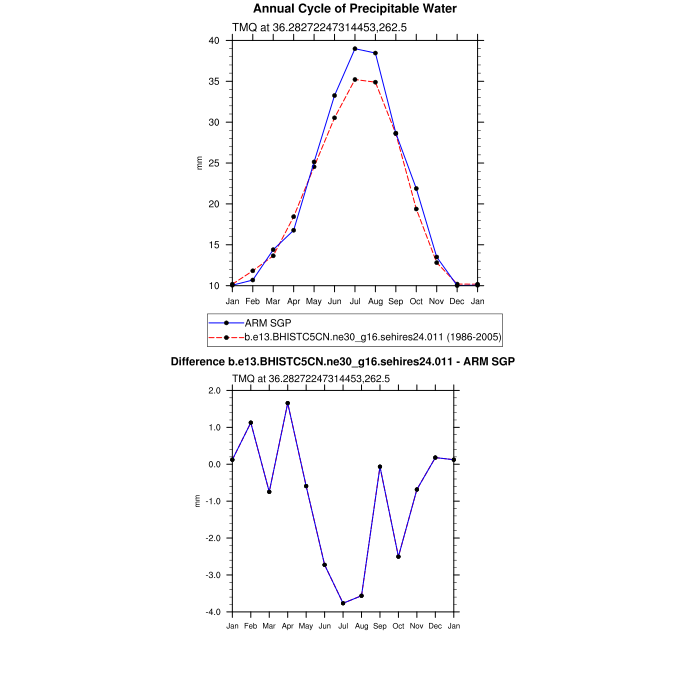 Annual Cycle of Precipitable Water

TMQ at 36.28272247314453,262.5

40
35
30
25
20
15
10

mm

Jan Feb Mar Apr May Jun Jul Aug Sep Oct Nov Dec Jan

ARM SGP
b.e13.BHISTC5CN.ne30_g16.sehires24.011 (1986-2005)

Difference b.e13.BHISTC5CN.ne30_g16.sehires24.011 - ARM SGP

TMQ at 36.28272247314453,262.5

2.0
1.0
0.0
-1.0
-2.0
-3.0
-4.0

mm

Jan Feb Mar Apr May Jun Jul Aug Sep Oct Nov Dec Jan